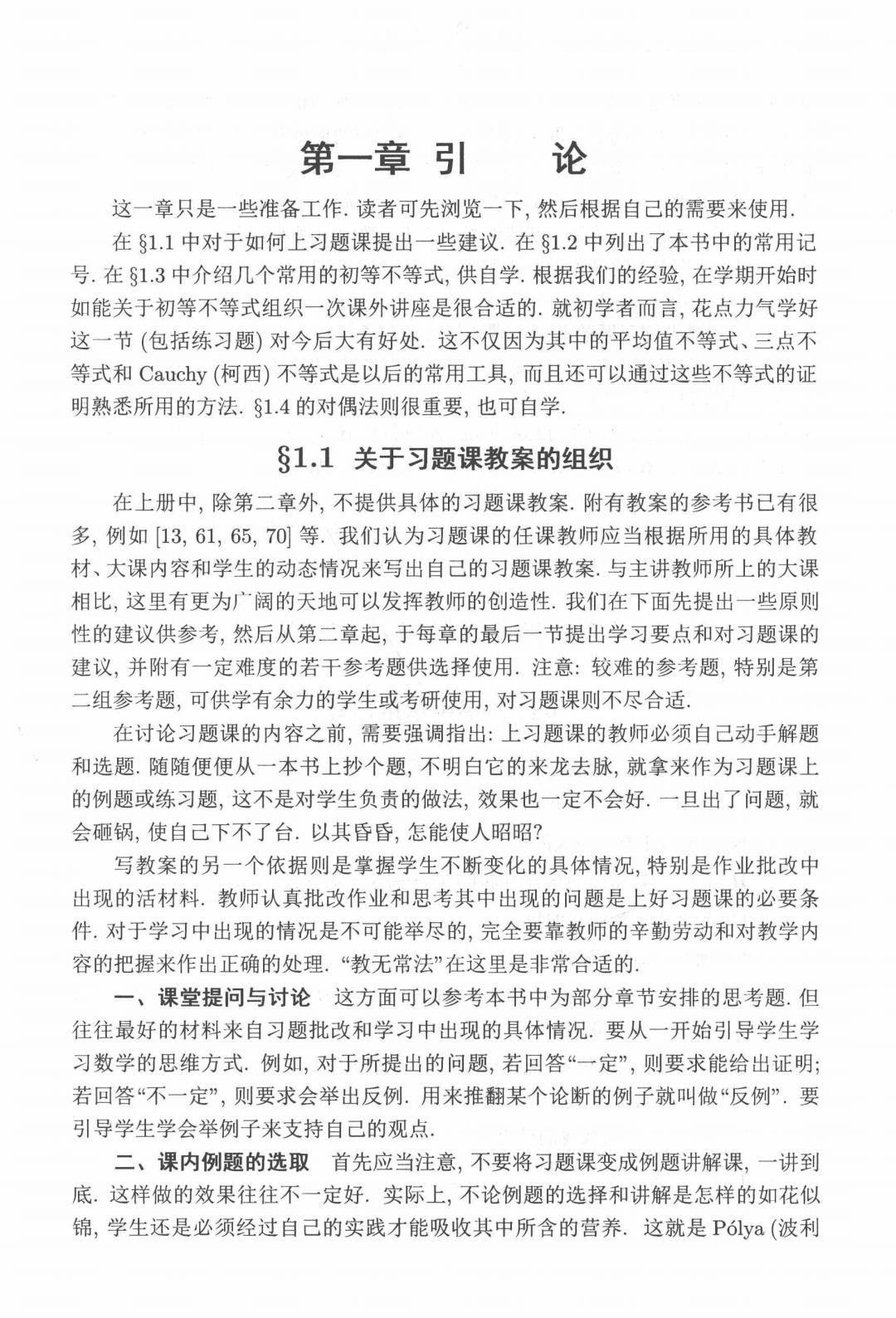 第一章 引　　论

这一章只是一些准备工作. 读者可先浏览一下, 然后根据自己的需要来使用.

在 §1.1 中对于如何上习题课提出一些建议. 在 §1.2 中列出了本书中的常用记号. 在 §1.3 中介绍几个常用的初等不等式, 供自学. 根据我们的经验, 在学期开始时如能关于初等不等式组织一次课外讲座是很合适的. 就初学者而言, 花点力气学好这一节 (包括练习题) 对今后大有好处. 这不仅因为其中的平均值不等式、三点不等式和 Cauchy (柯西) 不等式是以后的常用工具, 而且还可以通过这些不等式的证明熟悉所用的方法. §1.4 的对偶法则很重要, 也可自学.

§1.1 关于习题课教案的组织

在上册中, 除第二章外, 不提供具体的习题课教案. 附有教案的参考书已有很多, 例如 [13, 61, 65, 70] 等. 我们认为习题课的任课教师应当根据所用的具体教材、大课内容和学生的动态情况来写出自己的习题课教案. 与主讲教师所上的大课相比, 这里有更为广阔的天地可以发挥教师的创造性. 我们在下面先提出一些原则性的建议供参考, 然后从第二章起, 于每章的最后一节提出学习要点和对习题课的建议, 并附有一定难度的若干参考题供选择使用. 注意: 较难的参考题, 特别是第二组参考题, 可供学有余力的学生或考研使用, 对习题课则不尽合适.

在讨论习题课的内容之前, 需要强调指出: 上习题课的教师必须自己动手解题和选题. 随随便便从一本书上抄个题, 不明白它的来龙去脉, 就拿来作为习题课上的例题或练习题, 这不是对学生负责的做法, 效果也一定不会好. 一旦出了问题, 就会砸锅, 使自己下不了台. 以其昏昏, 怎能使人昭昭?

写教案的另一个依据则是掌握学生不断变化的具体情况, 特别是作业批改中出现的活材料. 教师认真批改作业和思考其中出现的问题是上好习题课的必要条件. 对于学习中出现的情况是不可能举尽的, 完全要靠教师的辛勤劳动和对教学内容的把握来作出正确的处理. “教无常法”在这里是非常合适的.

一、课堂提问与讨论　这方面可以参考本书中为部分章节安排的思考题. 但往往最好的材料来自习题批改和学习中出现的具体情况. 要从一开始引导学生学习数学的思维方式. 例如, 对于所提出的问题, 若回答“一定”, 则要求能给出证明; 若回答“不一定”, 则要求会举出反例. 用来推翻某个论断的例子就叫做“反例”. 要引导学生学会举例子来支持自己的观点.

二、课内例题的选取　首先应当注意, 不要将习题课变成例题讲解课, 一讲到底. 这样做的效果往往不一定好. 实际上, 不论例题的选择和讲解是怎样的如花似锦, 学生还是必须经过自己的实践才能吸收其中所含的营养. 这就是 Pólya (波利